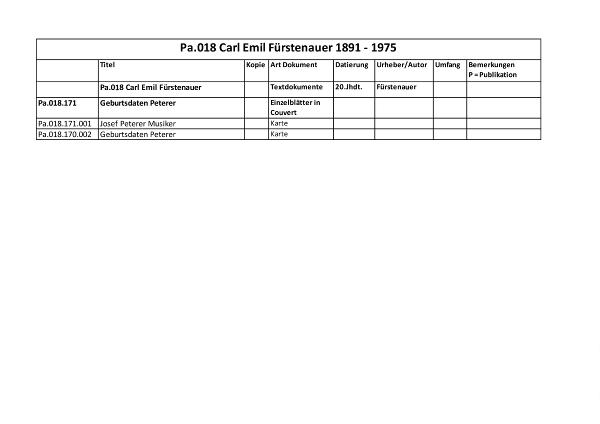 Pa.018 Carl Emil Fürstenauer 1891 - 1975

| | Titel | Kopie | Art Dokument | Datierung | Urheber/Autor | Umfang | Bemerkungen P = Publikation |
|---|---|---|---|---|---|---|---|
| | Pa.018 Carl Emil Fürstenauer | | Textdokumente | 20.Jhdt. | Fürstenauer | | |
| Pa.018.171 | Geburtsdaten Peterer | | Einzelblätter in Couvert | | | | |
| Pa.018.171.001 | Josef Peterer Musiker | | Karte | | | | |
| Pa.018.170.002 | Geburtsdaten Peterer | | Karte | | | | |